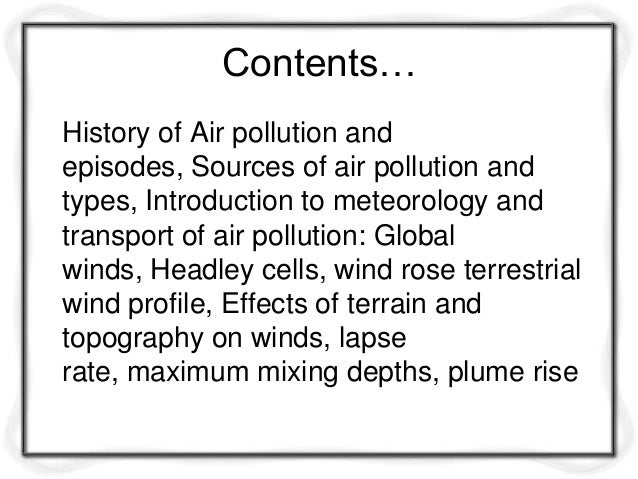 Contents…

History of Air pollution and episodes, Sources of air pollution and types, Introduction to meteorology and transport of air pollution: Global winds, Headley cells, wind rose terrestrial wind profile, Effects of terrain and topography on winds, lapse rate, maximum mixing depths, plume rise